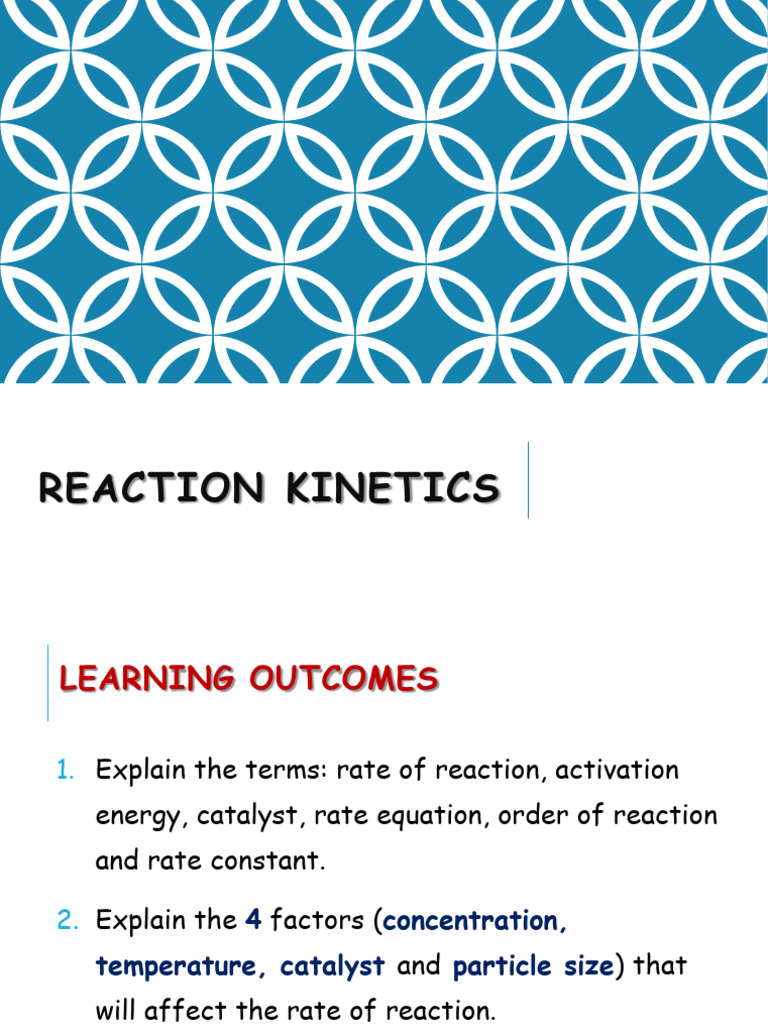 REACTION KINETICS

LEARNING OUTCOMES

1. Explain the terms: rate of reaction, activation energy, catalyst, rate equation, order of reaction and rate constant.

2. Explain the 4 factors (concentration, temperature, catalyst and particle size) that will affect the rate of reaction.